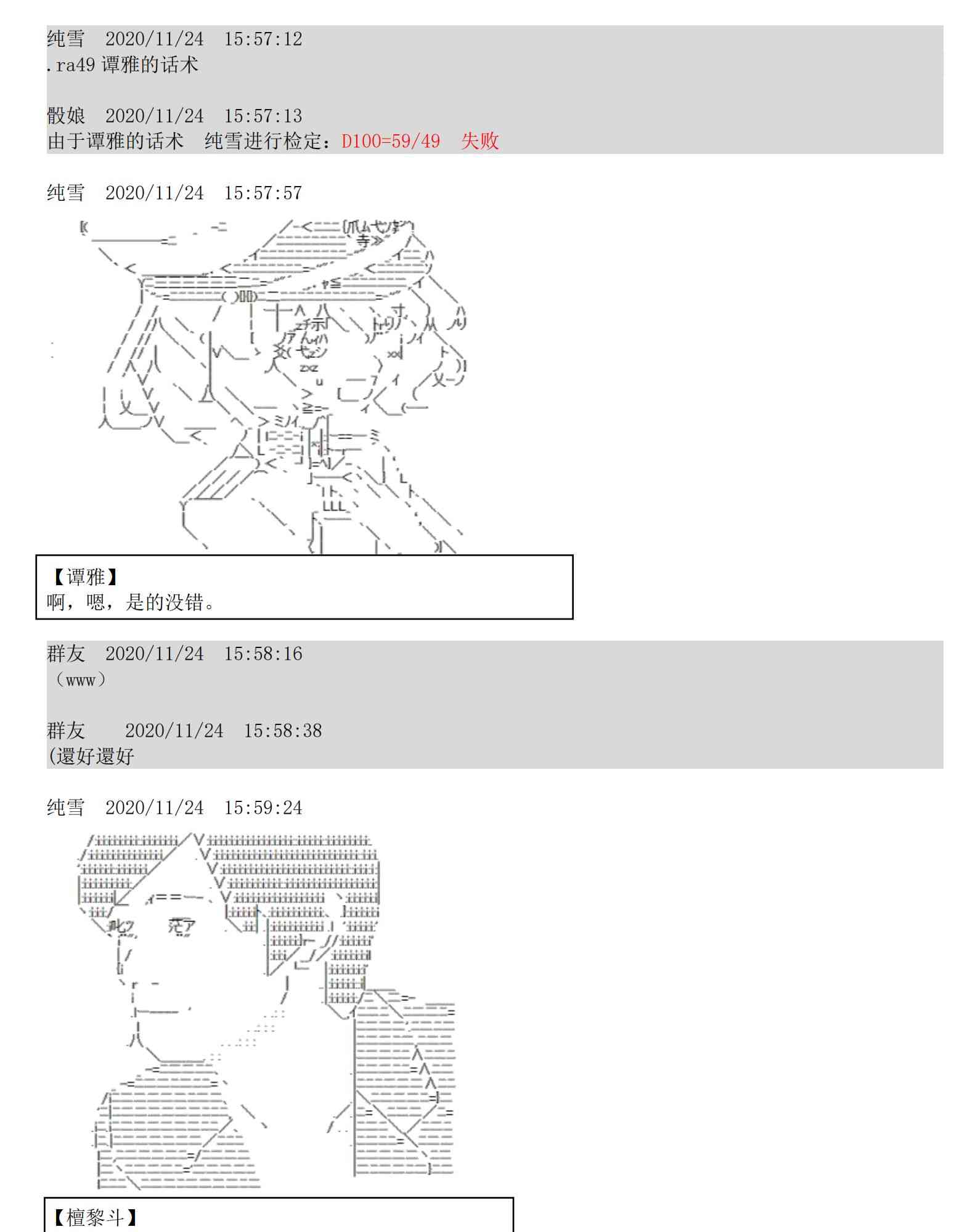 纯雪 2020/11/24 15:57:12
.ra49谭雅的话术

骰娘 2020/11/24 15:57:13
由于谭雅的话术 纯雪进行检定：D100=59/49 失败

纯雪 2020/11/24 15:57:57

【谭雅】
啊，嗯，是的没错。

群友 2020/11/24 15:58:16
（www）

群友 2020/11/24 15:58:38
(還好還好

纯雪 2020/11/24 15:59:24

【檀黎斗】